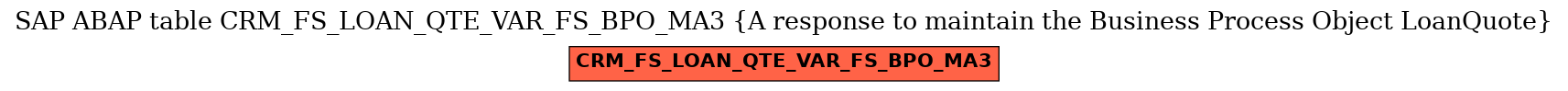 SAP ABAP table CRM_FS_LOAN_QTE_VAR_FS_BPO_MA3 {A response to maintain the Business Process Object LoanQuote}

CRM_FS_LOAN_QTE_VAR_FS_BPO_MA3